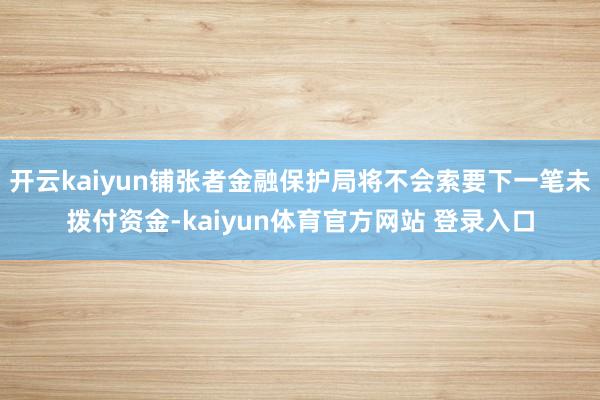 开云kaiyun铺张者金融保护局将不会索要下一笔未拨付资金-kaiyun体育官方网站 登录入口